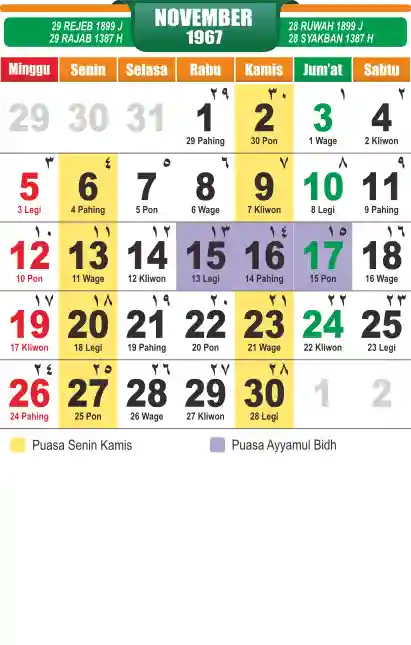 29 REJEB 1899 J
29 RAJAB 1387 H

NOVEMBER
1967

28 RUWAH 1899 J
28 SYAKBAN 1387 H

| Minggu | Senin | Selasa | Rabu | Kamis | Jum'at | Sabtu |
|---|---|---|---|---|---|---|
| 29 | 30 | 31 | ٢٩ 1 29 Pahing | ٣٠ 2 30 Pon | ١ 3 1 Wage | ٢ 4 2 Kliwon |
| ٣ 5 3 Legi | ٤ 6 4 Pahing | ٥ 7 5 Pon | ٦ 8 6 Wage | ٧ 9 7 Kliwon | ٨ 10 8 Legi | ٩ 11 9 Pahing |
| ١٠ 12 10 Pon | ١١ 13 11 Wage | ١٢ 14 12 Kliwon | ١٣ 15 13 Legi | ١٤ 16 14 Pahing | ١٥ 17 15 Pon | ١٦ 18 16 Wage |
| ١٧ 19 17 Kliwon | ١٨ 20 18 Legi | ١٩ 21 19 Pahing | ٢٠ 22 20 Pon | ٢١ 23 21 Wage | ٢٢ 24 22 Kliwon | ٢٣ 25 23 Legi |
| ٢٤ 26 24 Pahing | ٢٥ 27 25 Pon | ٢٦ 28 26 Wage | ٢٧ 29 27 Kliwon | ٢٨ 30 28 Legi | 1 | 2 |

Puasa Senin Kamis

Puasa Ayyamul Bidh